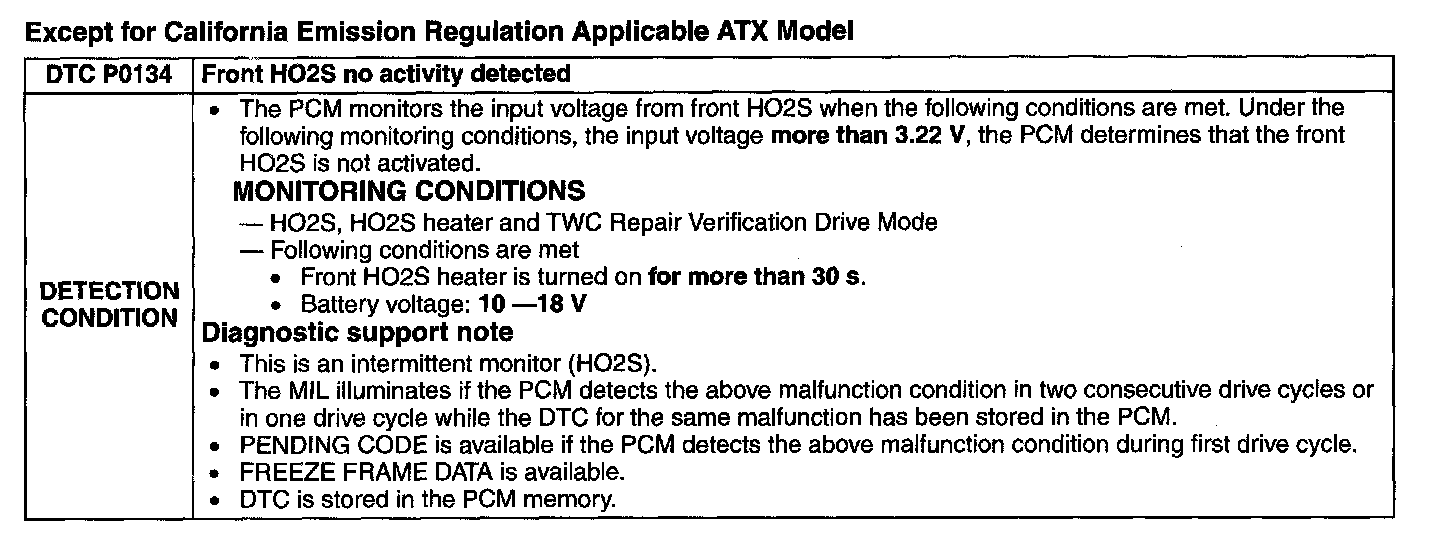 Except for California Emission Regulation Applicable ATX Model

| DTC P0134 | Front HO2S no activity detected |
|---|---|
| DETECTION CONDITION | • The PCM monitors the input voltage from front HO2S when the following conditions are met. Under the following monitoring conditions, the input voltage more than 3.22 V, the PCM determines that the front HO2S is not activated. MONITORING CONDITIONS — HO2S, HO2S heater and TWC Repair Verification Drive Mode — Following conditions are met • Front HO2S heater is turned on for more than 30 s. • Battery voltage: 10 —18 V Diagnostic support note • This is an intermittent monitor (HO2S). • The MIL illuminates if the PCM detects the above malfunction condition in two consecutive drive cycles or in one drive cycle while the DTC for the same malfunction has been stored in the PCM. • PENDING CODE is available if the PCM detects the above malfunction condition during first drive cycle. • FREEZE FRAME DATA is available. • DTC is stored in the PCM memory. |